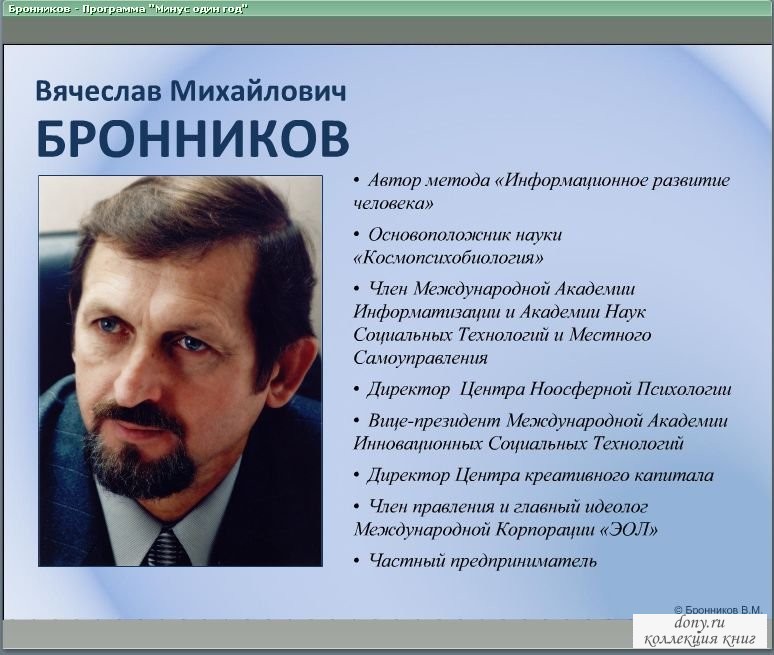 Бронников - Программа "Минус один год"

Вячеслав Михайлович
БРОННИКОВ

• Автор метода «Информационное развитие человека»

• Основоположник науки «Космопсихобиология»

• Член Международной Академии Информатизации и Академии Наук Социальных Технологий и Местного Самоуправления

• Директор Центра Ноосферной Психологии

• Вице-президент Международной Академии Инновационных Социальных Технологий

• Директор Центра креативного капитала

• Член правления и главный идеолог Международной Корпорации «ЭОЛ»

• Частный предприниматель

© Бронников В.М.

dony.ru
коллекция книг